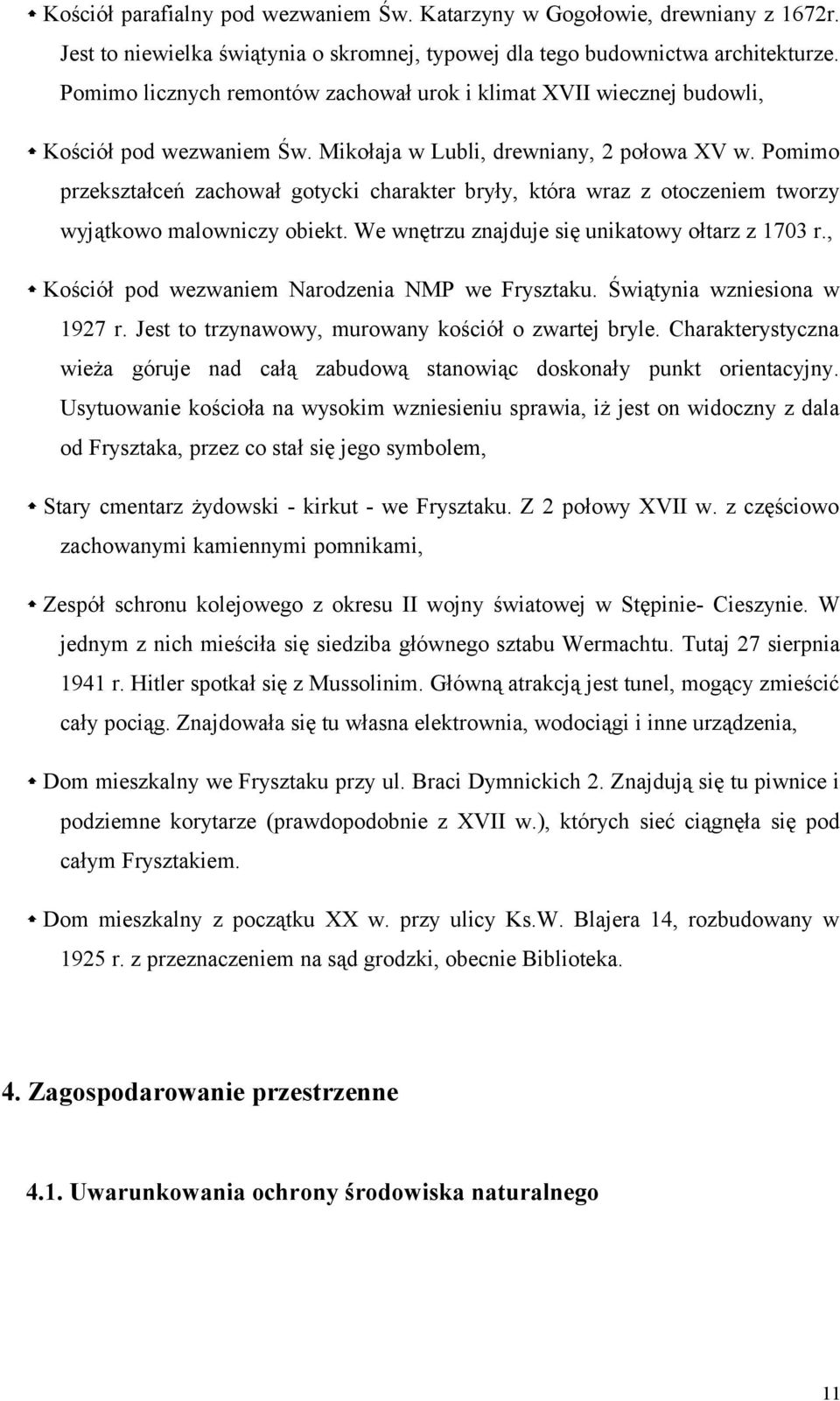 Kościół parafialny pod wezwaniem Św. Katarzyny w Gogołowie, drewniany z 1672r. Jest to niewielka świątynia o skromnej, typowej dla tego budownictwa architekturze. Pomimo licznych remontów zachował urok i klimat XVII wiecznej budowli,

Kościół pod wezwaniem Św. Mikołaja w Lubli, drewniany, 2 połowa XV w. Pomimo przekształceń zachował gotycki charakter bryły, która wraz z otoczeniem tworzy wyjątkowo malowniczy obiekt. We wnętrzu znajduje się unikatowy ołtarz z 1703 r.,

Kościół pod wezwaniem Narodzenia NMP we Frysztaku. Świątynia wzniesiona w 1927 r. Jest to trzynawowy, murowany kościół o zwartej bryle. Charakterystyczna wieża góruje nad całą zabudową stanowiąc doskonały punkt orientacyjny. Usytuowanie kościoła na wysokim wzniesieniu sprawia, iż jest on widoczny z dala od Frysztaka, przez co stał się jego symbolem,

Stary cmentarz żydowski - kirkut - we Frysztaku. Z 2 połowy XVII w. z częściowo zachowanymi kamiennymi pomnikami,

Zespół schronu kolejowego z okresu II wojny światowej w Stępinie- Cieszynie. W jednym z nich mieściła się siedziba głównego sztabu Wermachtu. Tutaj 27 sierpnia 1941 r. Hitler spotkał się z Mussolinim. Główną atrakcją jest tunel, mogący zmieścić cały pociąg. Znajdowała się tu własna elektrownia, wodociągi i inne urządzenia,

Dom mieszkalny we Frysztaku przy ul. Braci Dymnickich 2. Znajdują się tu piwnice i podziemne korytarze (prawdopodobnie z XVII w.), których sieć ciągnęła się pod całym Frysztakiem.

Dom mieszkalny z początku XX w. przy ulicy Ks.W. Blajera 14, rozbudowany w 1925 r. z przeznaczeniem na sąd grodzki, obecnie Biblioteka.

4. Zagospodarowanie przestrzenne

4.1. Uwarunkowania ochrony środowiska naturalnego

11